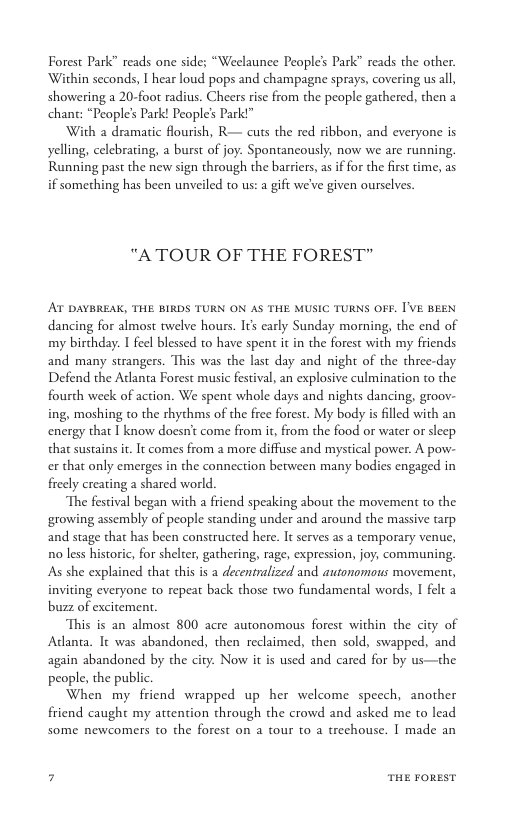 Forest Park" reads one side; "Weelaunee People's Park" reads the other. Within seconds, I hear loud pops and champagne sprays, covering us all, showering a 20-foot radius. Cheers rise from the people gathered, then a chant: "People's Park! People's Park!"

With a dramatic flourish, R— cuts the red ribbon, and everyone is yelling, celebrating, a burst of joy. Spontaneously, now we are running. Running past the new sign through the barriers, as if for the first time, as if something has been unveiled to us: a gift we've given ourselves.

"A TOUR OF THE FOREST"

At daybreak, the birds turn on as the music turns off. I've been dancing for almost twelve hours. It's early Sunday morning, the end of my birthday. I feel blessed to have spent it in the forest with my friends and many strangers. This was the last day and night of the three-day Defend the Atlanta Forest music festival, an explosive culmination to the fourth week of action. We spent whole days and nights dancing, grooving, moshing to the rhythms of the free forest. My body is filled with an energy that I know doesn't come from it, from the food or water or sleep that sustains it. It comes from a more diffuse and mystical power. A power that only emerges in the connection between many bodies engaged in freely creating a shared world.

The festival began with a friend speaking about the movement to the growing assembly of people standing under and around the massive tarp and stage that has been constructed here. It serves as a temporary venue, no less historic, for shelter, gathering, rage, expression, joy, communing. As she explained that this is a decentralized and autonomous movement, inviting everyone to repeat back those two fundamental words, I felt a buzz of excitement.

This is an almost 800 acre autonomous forest within the city of Atlanta. It was abandoned, then reclaimed, then sold, swapped, and again abandoned by the city. Now it is used and cared for by us—the people, the public.

When my friend wrapped up her welcome speech, another friend caught my attention through the crowd and asked me to lead some newcomers to the forest on a tour to a treehouse. I made an

7 THE FOREST